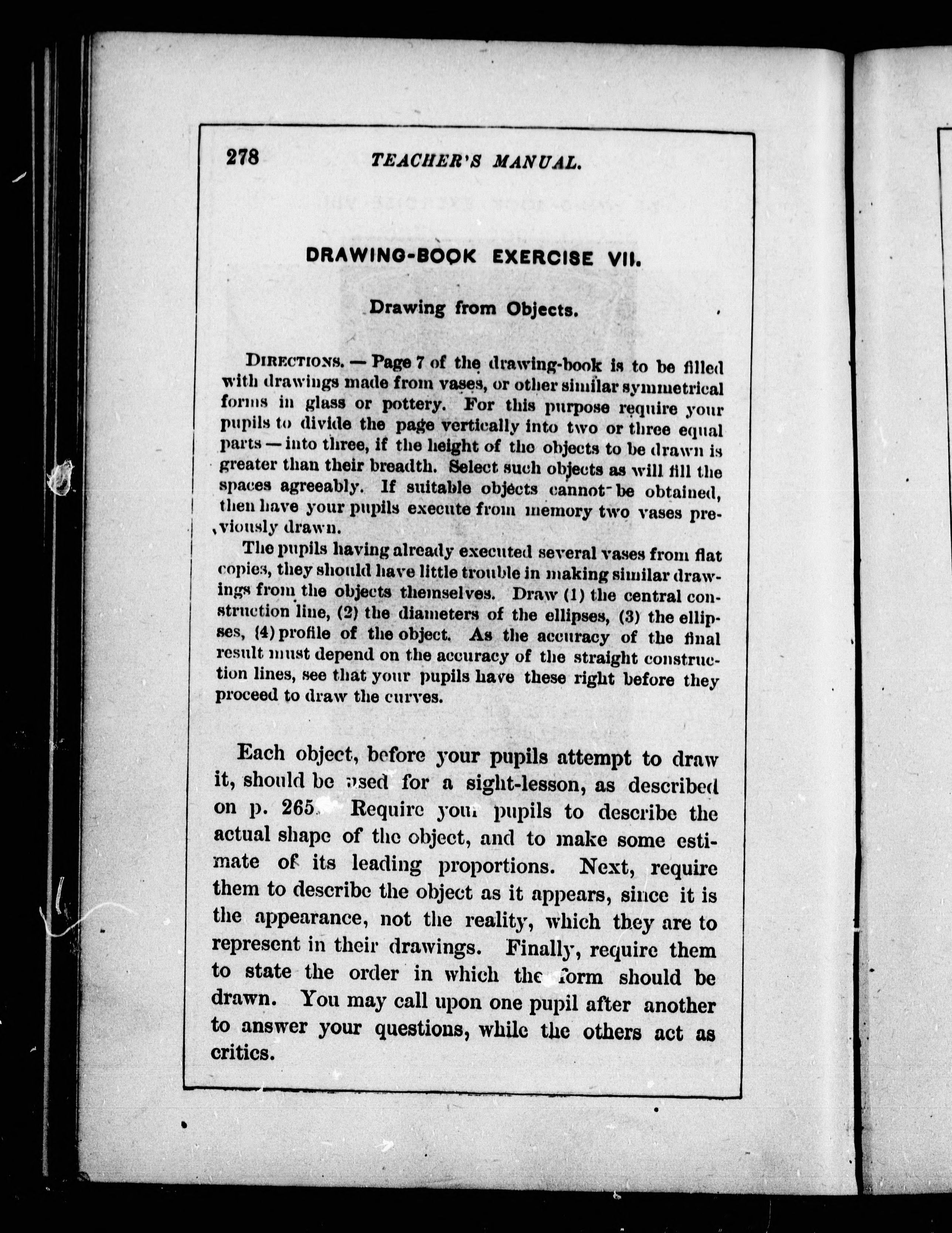 278 TEACHER'S MANUAL.

DRAWING-BOOK EXERCISE VII.

Drawing from Objects.

DIRECTIONS. — Page 7 of the drawing-book is to be filled with drawings made from vases, or other similar symmetrical forms in glass or pottery. For this purpose require your pupils to divide the page vertically into two or three equal parts — into three, if the height of the objects to be drawn is greater than their breadth. Select such objects as will fill the spaces agreeably. If suitable objects cannot be obtained, then have your pupils execute from memory two vases previously drawn.

The pupils having already executed several vases from flat copies, they should have little trouble in making similar drawings from the objects themselves. Draw (1) the central construction line, (2) the diameters of the ellipses, (3) the ellipses, (4) profile of the object. As the accuracy of the final result must depend on the accuracy of the straight construction lines, see that your pupils have these right before they proceed to draw the curves.

Each object, before your pupils attempt to draw it, should be used for a sight-lesson, as described on p. 265. Require your pupils to describe the actual shape of the object, and to make some estimate of its leading proportions. Next, require them to describe the object as it appears, since it is the appearance, not the reality, which they are to represent in their drawings. Finally, require them to state the order in which the form should be drawn. You may call upon one pupil after another to answer your questions, while the others act as critics.